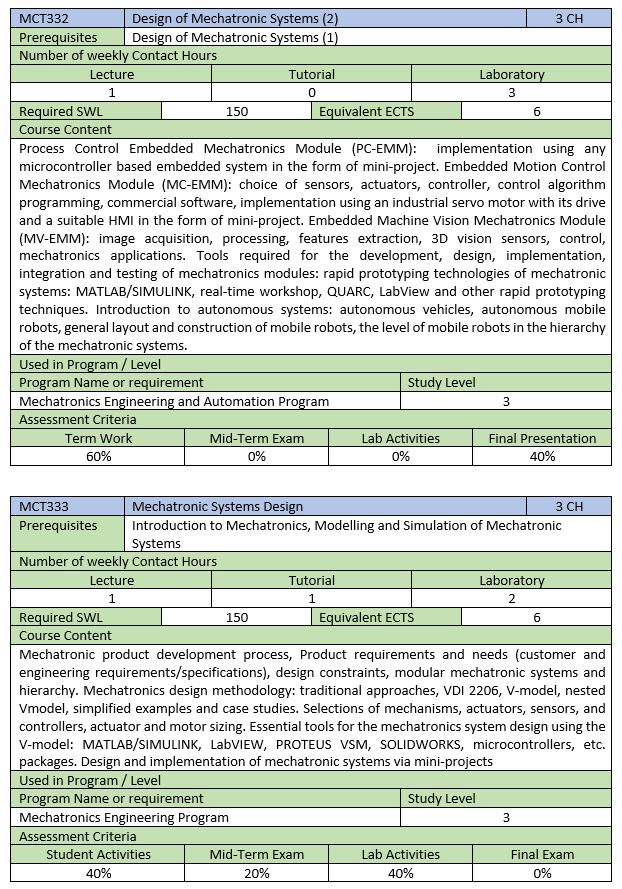 | MCT332 | Design of Mechatronic Systems (2) | 3 CH |
|---|---|---|
| Prerequisites | Design of Mechatronic Systems (1) | |

Number of weekly Contact Hours

| Lecture | Tutorial | Laboratory |
|---|---|---|
| 1 | 0 | 3 |

| Required SWL | 150 | Equivalent ECTS | 6 |
|---|---|---|---|

Course Content

Process Control Embedded Mechatronics Module (PC-EMM): implementation using any microcontroller based embedded system in the form of mini-project. Embedded Motion Control Mechatronics Module (MC-EMM): choice of sensors, actuators, controller, control algorithm programming, commercial software, implementation using an industrial servo motor with its drive and a suitable HMI in the form of mini-project. Embedded Machine Vision Mechatronics Module (MV-EMM): image acquisition, processing, features extraction, 3D vision sensors, control, mechatronics applications. Tools required for the development, design, implementation, integration and testing of mechatronics modules: rapid prototyping technologies of mechatronic systems: MATLAB/SIMULINK, real-time workshop, QUARC, LabView and other rapid prototyping techniques. Introduction to autonomous systems: autonomous vehicles, autonomous mobile robots, general layout and construction of mobile robots, the level of mobile robots in the hierarchy of the mechatronic systems.

Used in Program / Level

| Program Name or requirement | Study Level |
|---|---|
| Mechatronics Engineering and Automation Program | 3 |

Assessment Criteria

| Term Work | Mid-Term Exam | Lab Activities | Final Presentation |
|---|---|---|---|
| 60% | 0% | 0% | 40% |

| MCT333 | Mechatronic Systems Design | 3 CH |
|---|---|---|
| Prerequisites | Introduction to Mechatronics, Modelling and Simulation of Mechatronic Systems | |

Number of weekly Contact Hours

| Lecture | Tutorial | Laboratory |
|---|---|---|
| 1 | 1 | 2 |

| Required SWL | 150 | Equivalent ECTS | 6 |
|---|---|---|---|

Course Content

Mechatronic product development process, Product requirements and needs (customer and engineering requirements/specifications), design constraints, modular mechatronic systems and hierarchy. Mechatronics design methodology: traditional approaches, VDI 2206, V-model, nested Vmodel, simplified examples and case studies. Selections of mechanisms, actuators, sensors, and controllers, actuator and motor sizing. Essential tools for the mechatronics system design using the V-model: MATLAB/SIMULINK, LabVIEW, PROTEUS VSM, SOLIDWORKS, microcontrollers, etc. packages. Design and implementation of mechatronic systems via mini-projects

Used in Program / Level

| Program Name or requirement | Study Level |
|---|---|
| Mechatronics Engineering Program | 3 |

Assessment Criteria

| Student Activities | Mid-Term Exam | Lab Activities | Final Exam |
|---|---|---|---|
| 40% | 20% | 40% | 0% |